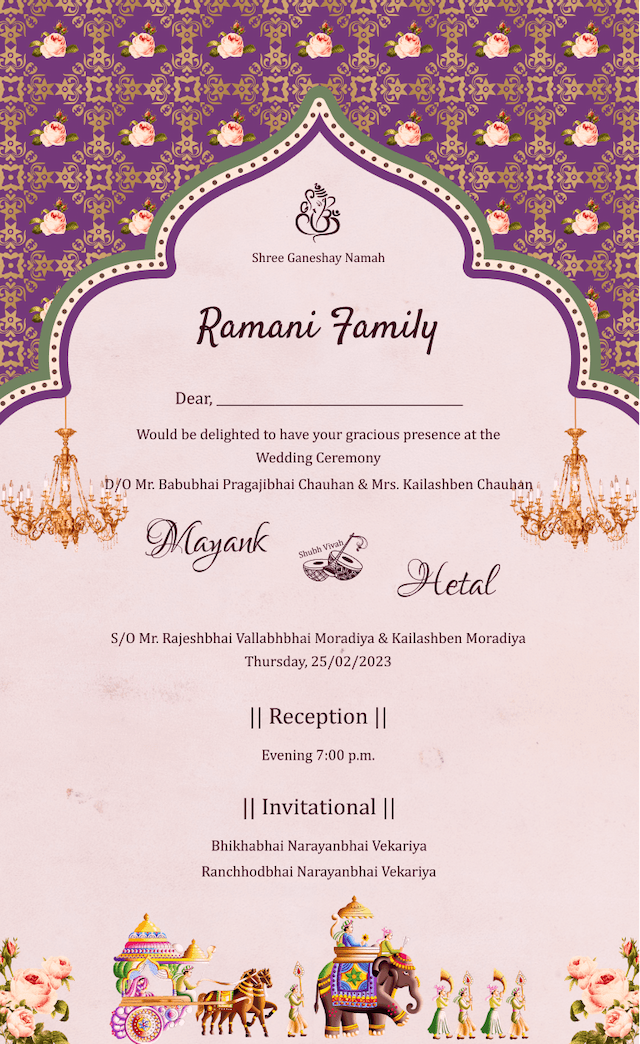 Shree Ganeshay Namah

Ramani Family

Dear, ______________________________

Would be delighted to have your gracious presence at the Wedding Ceremony
D/O Mr. Babubhai Pragajibhai Chauhan & Mrs. Kailashben Chauhan

Mayank

Shubh Vivah

Hetal

S/O Mr. Rajeshbhai Vallabhbhai Moradiya & Kailashben Moradiya
Thursday, 25/02/2023

|| Reception ||

Evening 7:00 p.m.

|| Invitational ||

Bhikhabhai Narayanbhai Vekariya
Ranchhodbhai Narayanbhai Vekariya